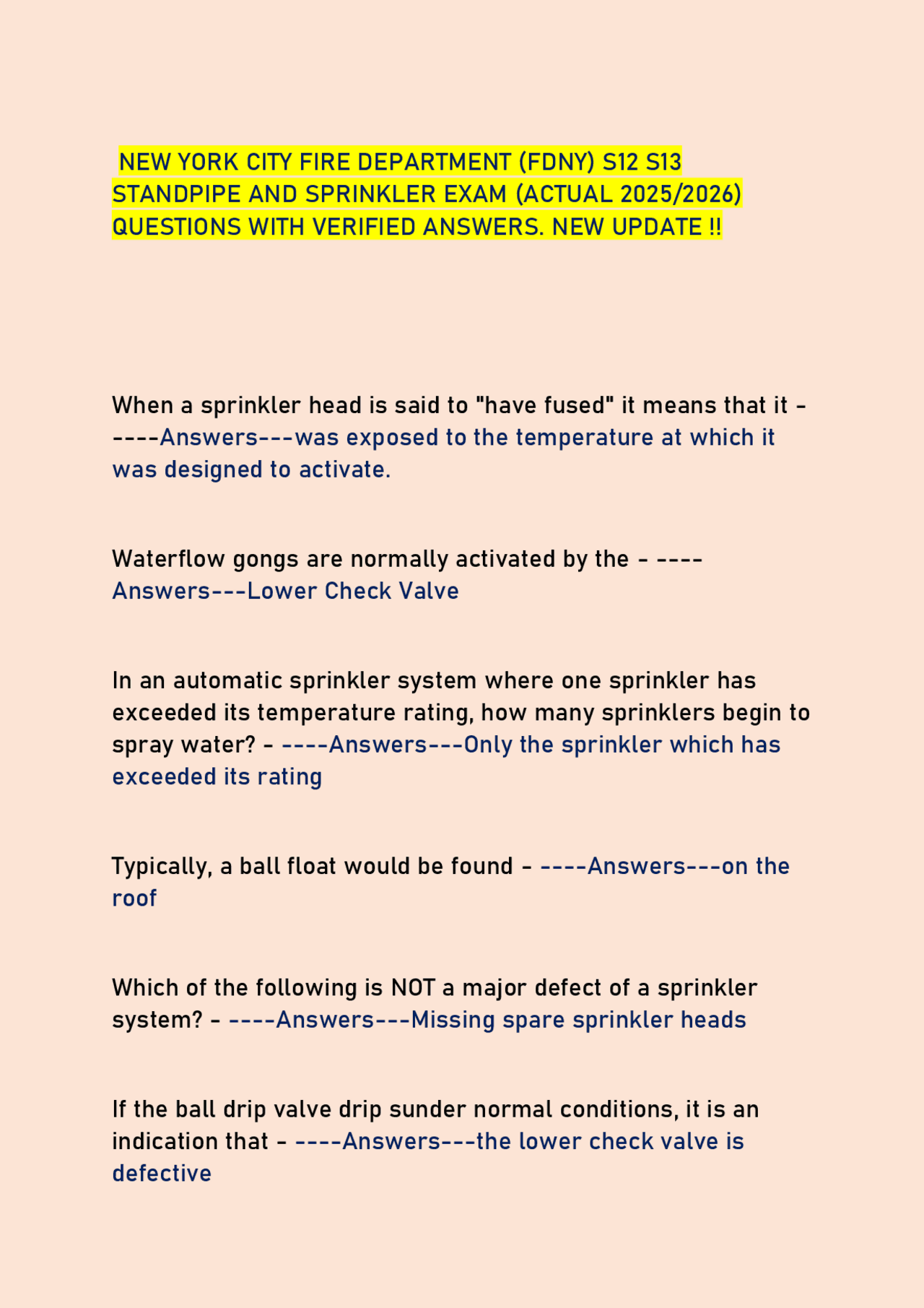 NEW YORK CITY FIRE DEPARTMENT (FDNY) S12 S13 STANDPIPE AND SPRINKLER EXAM (ACTUAL 2025/2026) QUESTIONS WITH VERIFIED ANSWERS. NEW UPDATE !!

When a sprinkler head is said to "have fused" it means that it - ----Answers---was exposed to the temperature at which it was designed to activate.

Waterflow gongs are normally activated by the - ----Answers---Lower Check Valve

In an automatic sprinkler system where one sprinkler has exceeded its temperature rating, how many sprinklers begin to spray water? - ----Answers---Only the sprinkler which has exceeded its rating

Typically, a ball float would be found - ----Answers---on the roof

Which of the following is NOT a major defect of a sprinkler system? - ----Answers---Missing spare sprinkler heads

If the ball drip valve drip sunder normal conditions, it is an indication that - ----Answers---the lower check valve is defective